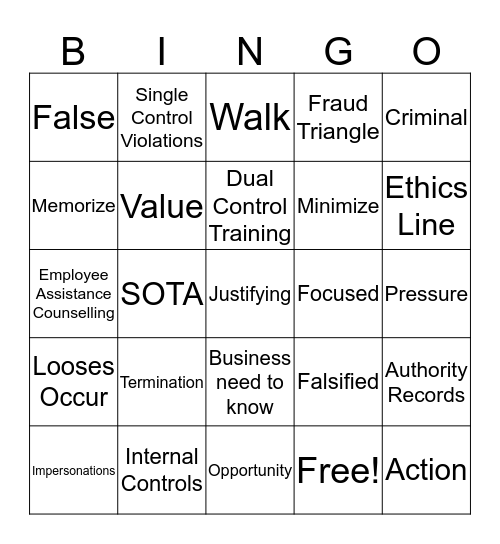 | B | I | N | G | O |
|---|---|---|---|---|
| False | Single Control Violations | Walk | Fraud Triangle | Criminal |
| Memorize | Value | Dual Control Training | Minimize | Ethics Line |
| Employee Assistance Counselling | SOTA | Justifying | Focused | Pressure |
| Looses Occur | Termination | Business need to know | Falsified | Authority Records |
| Impersonations | Internal Controls | Opportunity | Free! | Action |